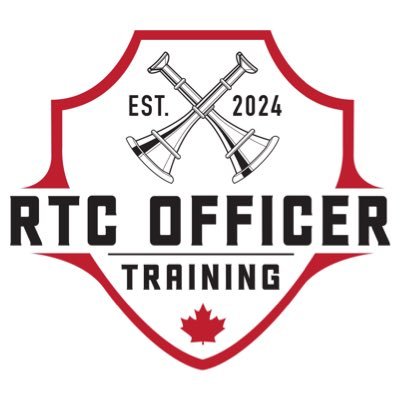 EST. 2024

RTC OFFICER

TRAINING